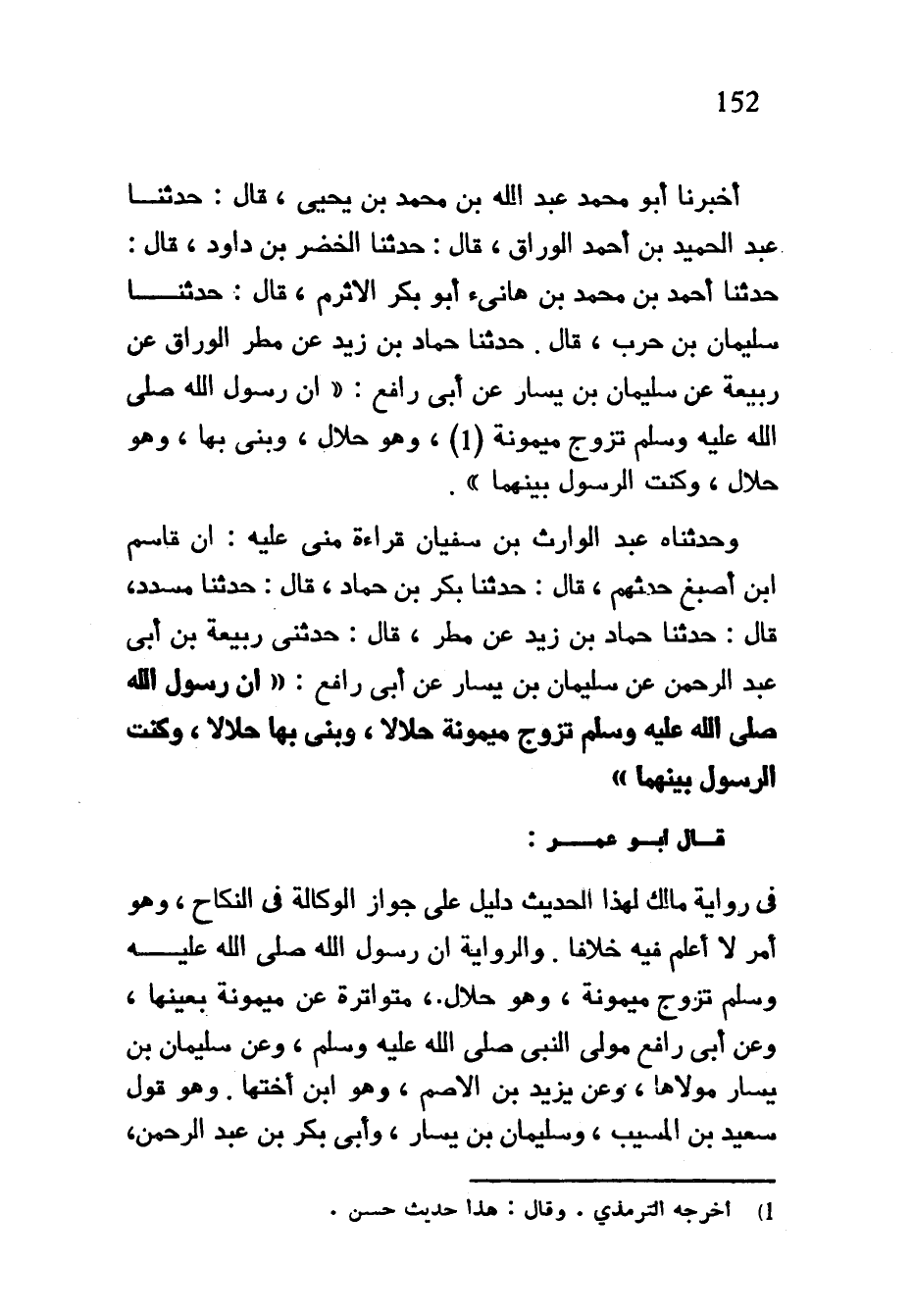 152

أخبرنا أبو محمد عبد الله بن محمد بن يحيى ، قال : حدثنا عبد الحميد بن أحمد الوراق ، قال : حدثنا الخضر بن داود ، قال : حدثنا أحمد بن محمد بن هانىء أبو بكر الاثرم ، قال : حدثنا سليمان بن حرب ، قال . حدثنا حماد بن زيد عن مطر الوراق عن ربيعة عن سليمان بن يسار عن أبى رافع : « ان رسول الله صلى الله عليه وسلم تزوج ميمونة (1) ، وهو حلال ، وبنى بها ، وهو حلال ، وكنت الرسول بينهما » .

وحدثناه عبد الوارث بن سفيان قراءة منى عليه : ان قاسم ابن أصبغ حدثهم ، قال : حدثنا بكر بن حماد ، قال : حدثنا مسدد، قال : حدثنا حماد بن زيد عن مطر ، قال : حدثنى ربيعة بن أبى عبد الرحمن عن سليمان بن يسار عن أبى رافع : « ان رسول الله صلى الله عليه وسلم تزوج ميمونة حلالا ، وبنى بها حلالا ، وكنت الرسول بينهما »

قال ابو عمر :

فى رواية مالك لهذا الحديث دليل على جواز الوكالة فى النكاح ، وهو أمر لا أعلم فيه خلافا . والرواية ان رسول الله صلى الله عليه وسلم تزوج ميمونة ، وهو حلال.، متواترة عن ميمونة بعينها ، وعن أبى رافع مولى النبى صلى الله عليه وسلم ، وعن سليمان بن يسار مولاها ، وعن يزيد بن الاصم ، وهو ابن أختها . وهو قول سعيد بن المسيب ، وسليمان بن يسار ، وأبى بكر بن عبد الرحمن،

1) اخرجه الترمذي . وقال : هذا حديث حسن .